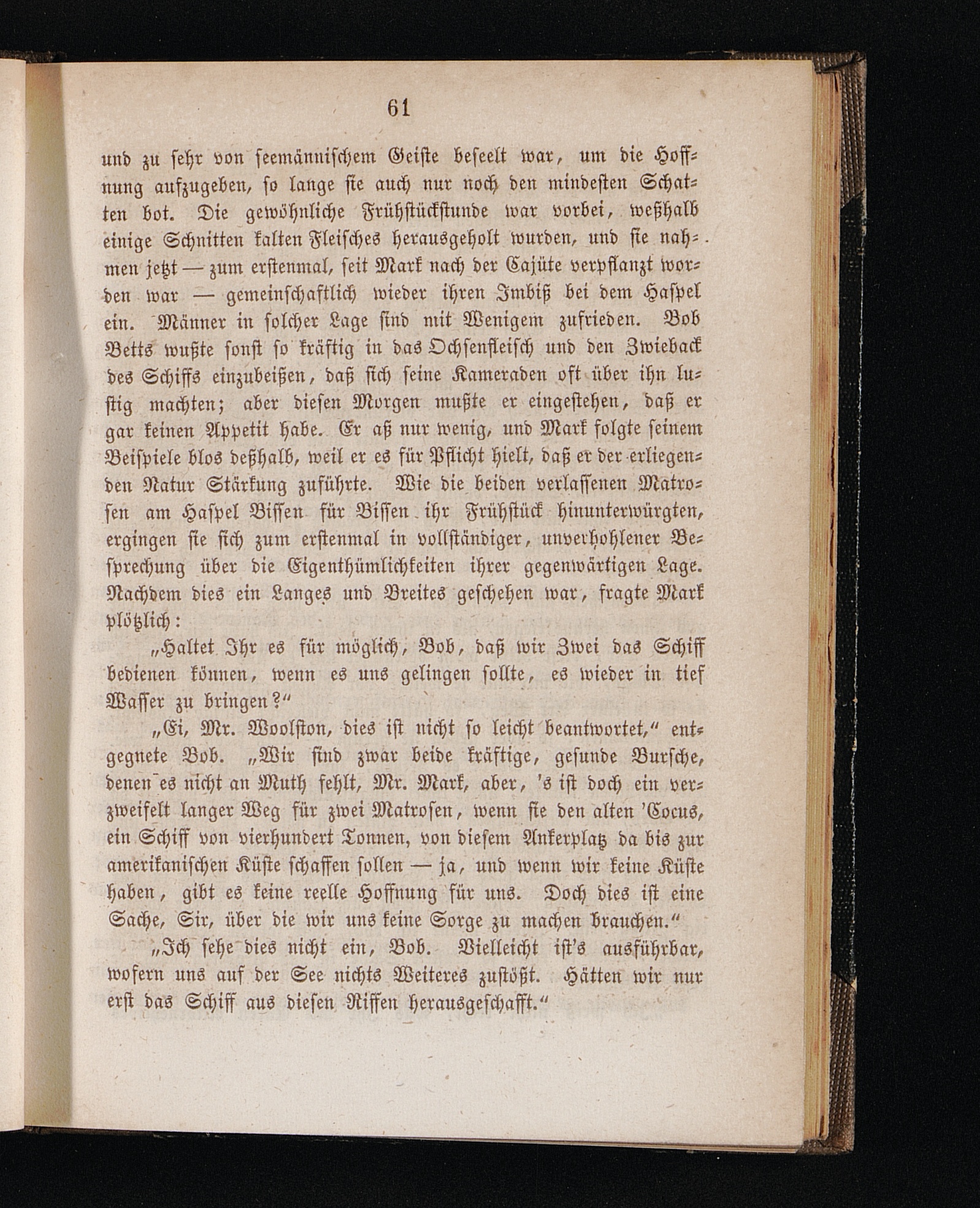 61

und zu sehr von seemännischem Geiste beseelt war, um die Hoffnung aufzugeben, so lange sie auch nur noch den mindesten Schatten bot. Die gewöhnliche Frühstückstunde war vorbei, weßhalb einige Schnitten kalten Fleisches herausgeholt wurden, und sie nahmen jetzt — zum erstenmal, seit Mark nach der Cajüte verpflanzt worden war — gemeinschaftlich wieder ihren Imbiß bei dem Haspel ein. Männer in solcher Lage sind mit Wenigem zufrieden. Bob Betts wußte sonst so kräftig in das Ochsenfleisch und den Zwieback des Schiffs einzubeißen, daß sich seine Kameraden oft über ihn lustig machten; aber diesen Morgen mußte er eingestehen, daß er gar keinen Appetit habe. Er aß nur wenig, und Mark folgte seinem Beispiele blos deßhalb, weil er es für Pflicht hielt, daß er der erliegenden Natur Stärkung zuführte. Wie die beiden verlassenen Matrosen am Haspel Bissen für Bissen ihr Frühstück hinunterwürgten, ergingen sie sich zum erstenmal in vollständiger, unverhohlener Besprechung über die Eigenthümlichkeiten ihrer gegenwärtigen Lage. Nachdem dies ein Langes und Breites geschehen war, fragte Mark plötzlich:

„Haltet Ihr es für möglich, Bob, daß wir Zwei das Schiff bedienen können, wenn es uns gelingen sollte, es wieder in tief Wasser zu bringen?“

„Ei, Mr. Woolston, dies ist nicht so leicht beantwortet,“ entgegnete Bob. „Wir sind zwar beide kräftige, gesunde Bursche, denen es nicht an Muth fehlt, Mr. Mark, aber, 's ist doch ein verzweifelt langer Weg für zwei Matrosen, wenn sie den alten 'Cocus, ein Schiff von vierhundert Tonnen, von diesem Ankerplatz da bis zur amerikanischen Küste schaffen sollen — ja, und wenn wir keine Küste haben, gibt es keine reelle Hoffnung für uns. Doch dies ist eine Sache, Sir, über die wir uns keine Sorge zu machen brauchen.“

„Ich sehe dies nicht ein, Bob. Vielleicht ist's ausführbar, wofern uns auf der See nichts Weiteres zustößt. Hätten wir nur erst das Schiff aus diesen Riffen herausgeschafft.“